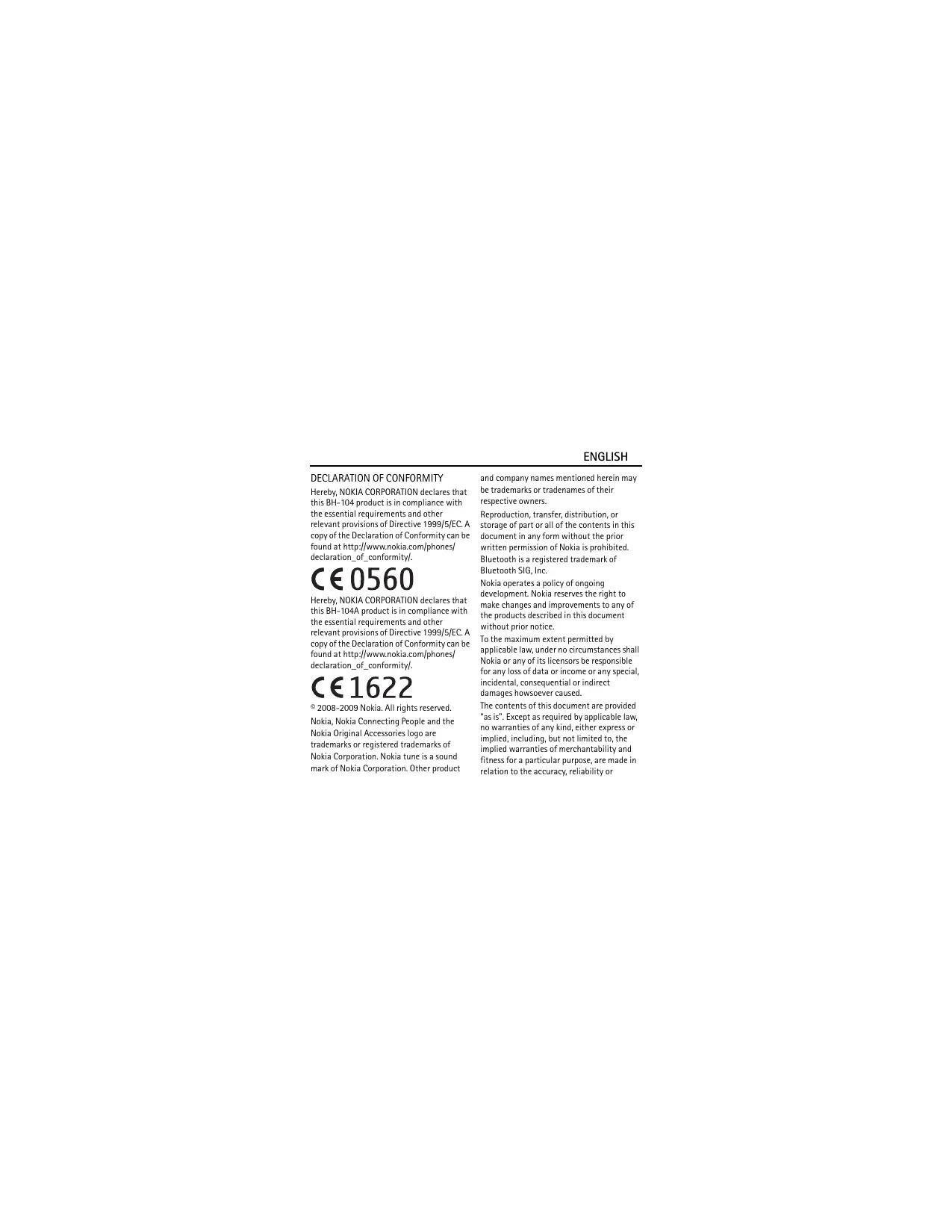 ENGLISH

DECLARATION OF CONFORMITY

Hereby, NOKIA CORPORATION declares that this BH-104 product is in compliance with the essential requirements and other relevant provisions of Directive 1999/5/EC. A copy of the Declaration of Conformity can be found at http://www.nokia.com/phones/declaration_of_conformity/.

CE 0560

Hereby, NOKIA CORPORATION declares that this BH-104A product is in compliance with the essential requirements and other relevant provisions of Directive 1999/5/EC. A copy of the Declaration of Conformity can be found at http://www.nokia.com/phones/declaration_of_conformity/.

CE 1622

© 2008-2009 Nokia. All rights reserved.

Nokia, Nokia Connecting People and the Nokia Original Accessories logo are trademarks or registered trademarks of Nokia Corporation. Nokia tune is a sound mark of Nokia Corporation. Other product and company names mentioned herein may be trademarks or tradenames of their respective owners.

Reproduction, transfer, distribution, or storage of part or all of the contents in this document in any form without the prior written permission of Nokia is prohibited.

Bluetooth is a registered trademark of Bluetooth SIG, Inc.

Nokia operates a policy of ongoing development. Nokia reserves the right to make changes and improvements to any of the products described in this document without prior notice.

To the maximum extent permitted by applicable law, under no circumstances shall Nokia or any of its licensors be responsible for any loss of data or income or any special, incidental, consequential or indirect damages howsoever caused.

The contents of this document are provided "as is". Except as required by applicable law, no warranties of any kind, either express or implied, including, but not limited to, the implied warranties of merchantability and fitness for a particular purpose, are made in relation to the accuracy, reliability or